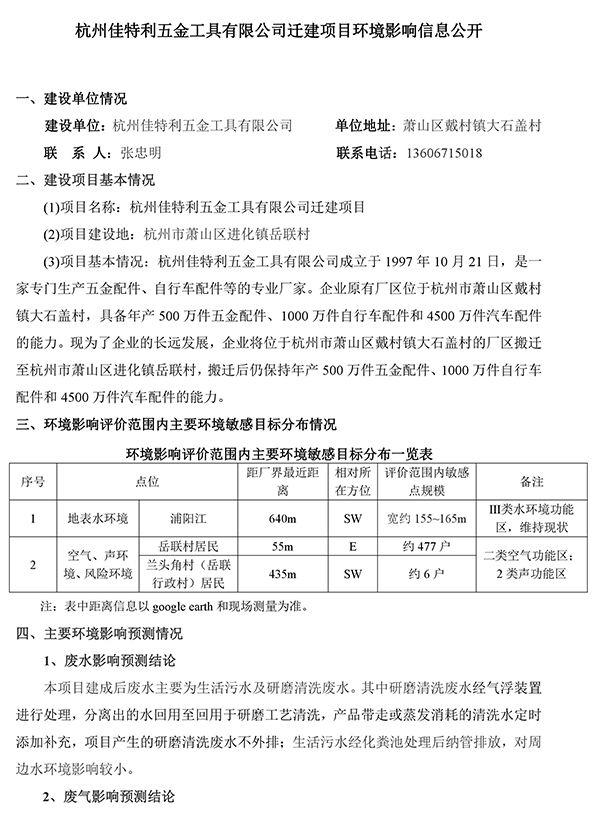 杭州佳特利五金工具有限公司迁建项目环境影响信息公开

一、建设单位情况

建设单位：杭州佳特利五金工具有限公司　　单位地址：萧山区戴村镇大石盖村

联　系　人：张忠明　　联系电话：13606715018

二、建设项目基本情况

(1)项目名称：杭州佳特利五金工具有限公司迁建项目

(2)项目建设地：杭州市萧山区进化镇岳联村

(3)项目基本情况：杭州佳特利五金工具有限公司成立于 1997 年 10 月 21 日，是一家专门生产五金配件、自行车配件等的专业厂家。企业原有厂区位于杭州市萧山区戴村镇大石盖村，具备年产 500 万件五金配件、1000 万件自行车配件和 4500 万件汽车配件的能力。现为了企业的长远发展，企业将位于杭州市萧山区戴村镇大石盖村的厂区搬迁至杭州市萧山区进化镇岳联村，搬迁后仍保持年产 500 万件五金配件、1000 万件自行车配件和 4500 万件汽车配件的能力。

三、环境影响评价范围内主要环境敏感目标分布情况

环境影响评价范围内主要环境敏感目标分布一览表

| 序号 | 点位 | | 距厂界最近距离 | 相对所在方位 | 评价范围内敏感点规模 | 备注 |
|---|---|---|---|---|---|---|
| 1 | 地表水环境 | 浦阳江 | 640m | SW | 宽约 155~165m | III类水环境功能区，维持现状 |
| 2 | 空气、声环境、风险环境 | 岳联村居民 | 55m | E | 约 477 户 | 二类空气功能区；2 类声功能区 |
| | | 兰头角村（岳联行政村）居民 | 435m | SW | 约 6 户 | |

注：表中距离信息以 google earth 和现场测量为准。

四、主要环境影响预测情况

1、废水影响预测结论

本项目建成后废水主要为生活污水及研磨清洗废水。其中研磨清洗废水经气浮装置进行处理，分离出的水回用至回用于研磨工艺清洗，产品带走或蒸发消耗的清洗水定时添加补充，项目产生的研磨清洗废水不外排；生活污水经化粪池处理后纳管排放，对周边水环境影响较小。

2、废气影响预测结论